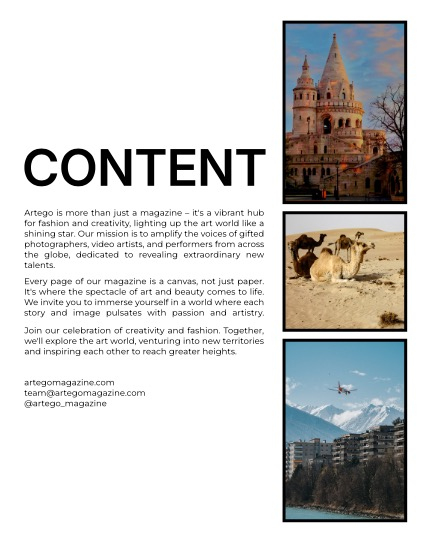 CONTENT

Artego is more than just a magazine – it's a vibrant hub for fashion and creativity, lighting up the art world like a shining star. Our mission is to amplify the voices of gifted photographers, video artists, and performers from across the globe, dedicated to revealing extraordinary new talents.

Every page of our magazine is a canvas, not just paper. It's where the spectacle of art and beauty comes to life. We invite you to immerse yourself in a world where each story and image pulsates with passion and artistry.

Join our celebration of creativity and fashion. Together, we'll explore the art world, venturing into new territories and inspiring each other to reach greater heights.

artegomagazine.com
team@artegomagazine.com
@artego_magazine